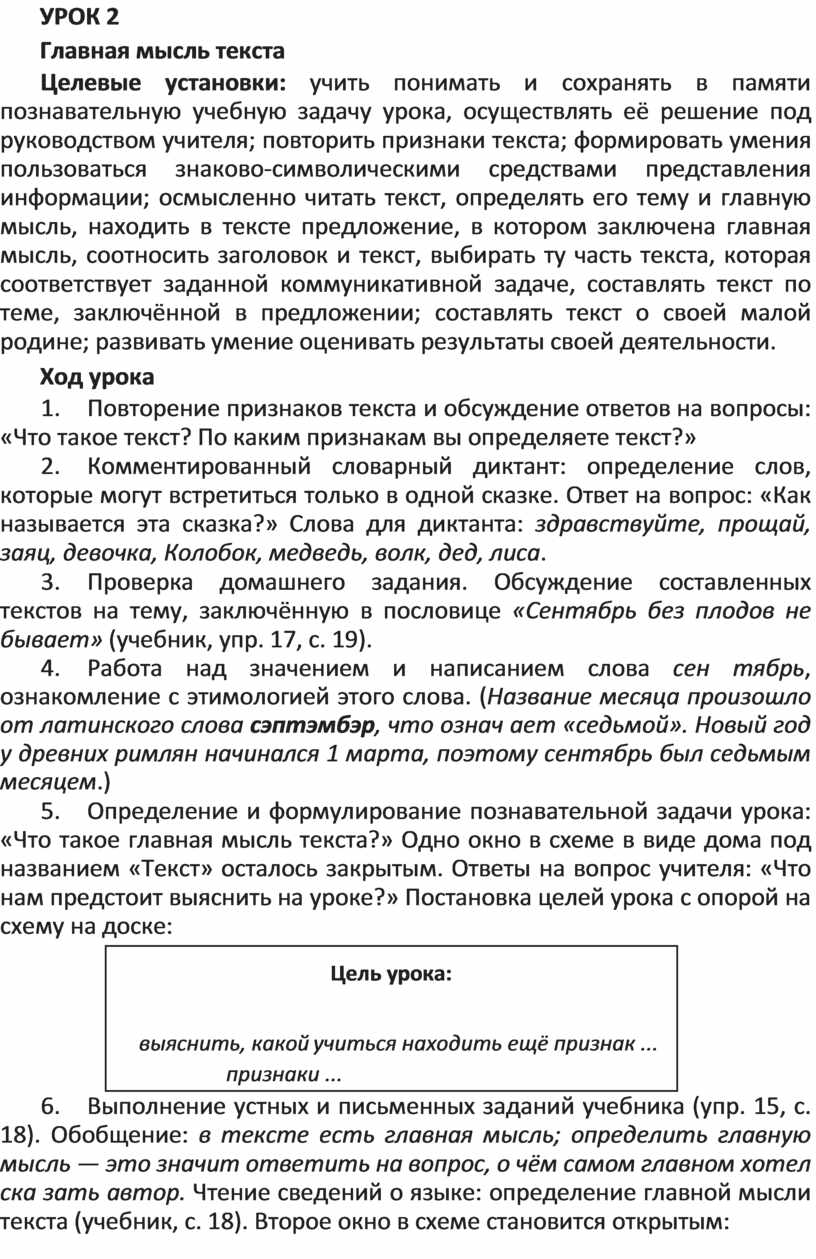 УРОК 2

Главная мысль текста

Целевые установки: учить понимать и сохранять в памяти познавательную учебную задачу урока, осуществлять её решение под руководством учителя; повторить признаки текста; формировать умения пользоваться знаково-символическими средствами представления информации; осмысленно читать текст, определять его тему и главную мысль, находить в тексте предложение, в котором заключена главная мысль, соотносить заголовок и текст, выбирать ту часть текста, которая соответствует заданной коммуникативной задаче, составлять текст по теме, заключённой в предложении; составлять текст о своей малой родине; развивать умение оценивать результаты своей деятельности.

Ход урока

1. Повторение признаков текста и обсуждение ответов на вопросы: «Что такое текст? По каким признакам вы определяете текст?»

2. Комментированный словарный диктант: определение слов, которые могут встретиться только в одной сказке. Ответ на вопрос: «Как называется эта сказка?» Слова для диктанта: здравствуйте, прощай, заяц, девочка, Колобок, медведь, волк, дед, лиса.

3. Проверка домашнего задания. Обсуждение составленных текстов на тему, заключённую в пословице «Сентябрь без плодов не бывает» (учебник, упр. 17, с. 19).

4. Работа над значением и написанием слова сен тябрь, ознакомление с этимологией этого слова. (Название месяца произошло от латинского слова сэптэмбэр, что означ ает «седьмой». Новый год у древних римлян начинался 1 марта, поэтому сентябрь был седьмым месяцем.)

5. Определение и формулирование познавательной задачи урока: «Что такое главная мысль текста?» Одно окно в схеме в виде дома под названием «Текст» осталось закрытым. Ответы на вопрос учителя: «Что нам предстоит выяснить на уроке?» Постановка целей урока с опорой на схему на доске:

Цель урока:

выяснить, какой учиться находить ещё признак ...
признаки ...

6. Выполнение устных и письменных заданий учебника (упр. 15, с. 18). Обобщение: в тексте есть главная мысль; определить главную мысль — это значит ответить на вопрос, о чём самом главном хотел ска зать автор. Чтение сведений о языке: определение главной мысли текста (учебник, с. 18). Второе окно в схеме становится открытым: